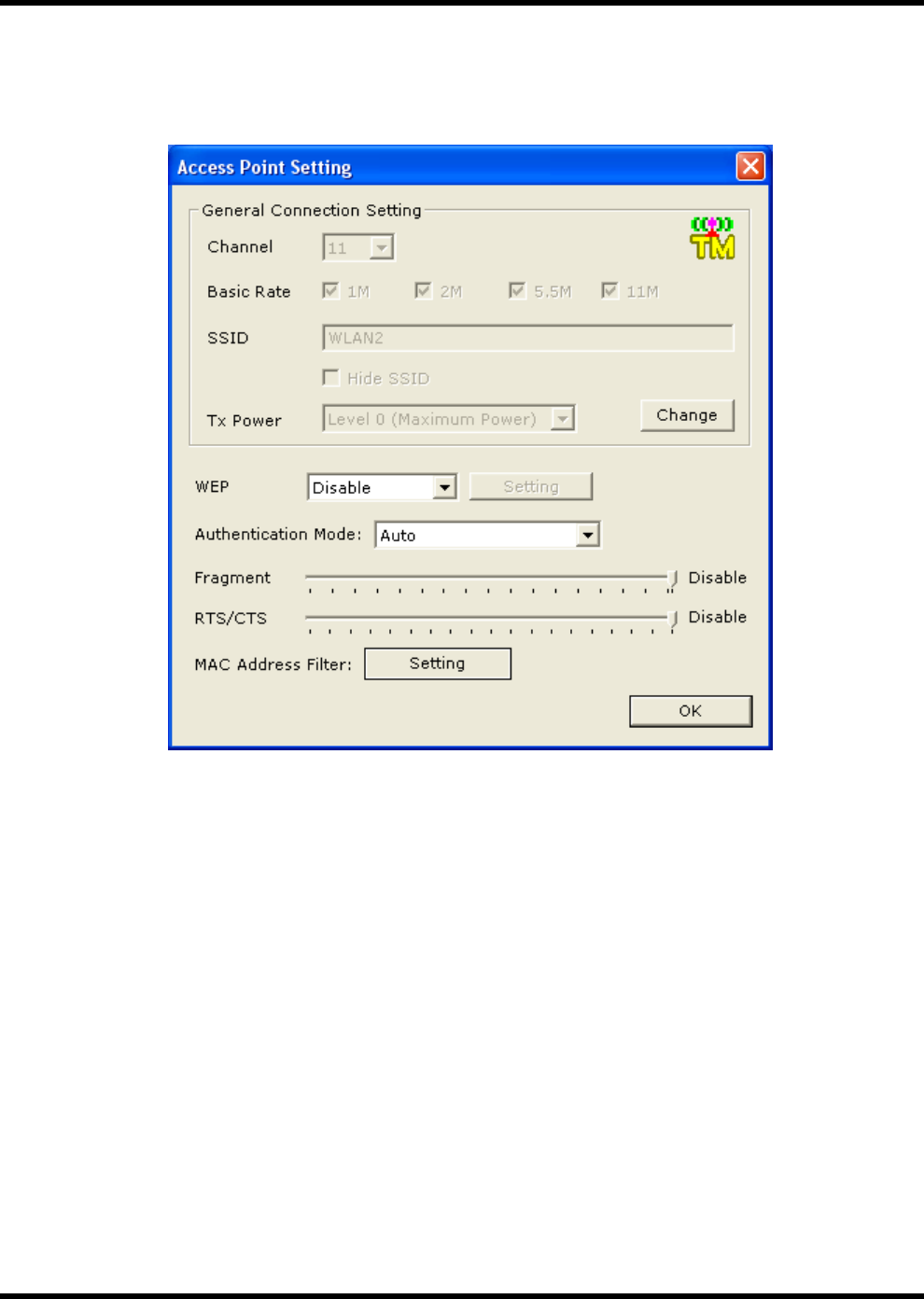 Access Point Setting

General Connection Setting

TM

Channel 11

Basic Rate 1M 2M 5.5M 11M

SSID WLAN2

Hide SSID

Tx Power Level 0 (Maximum Power) Change

WEP Disable Setting

Authentication Mode: Auto

Fragment Disable

RTS/CTS Disable

MAC Address Filter: Setting

OK